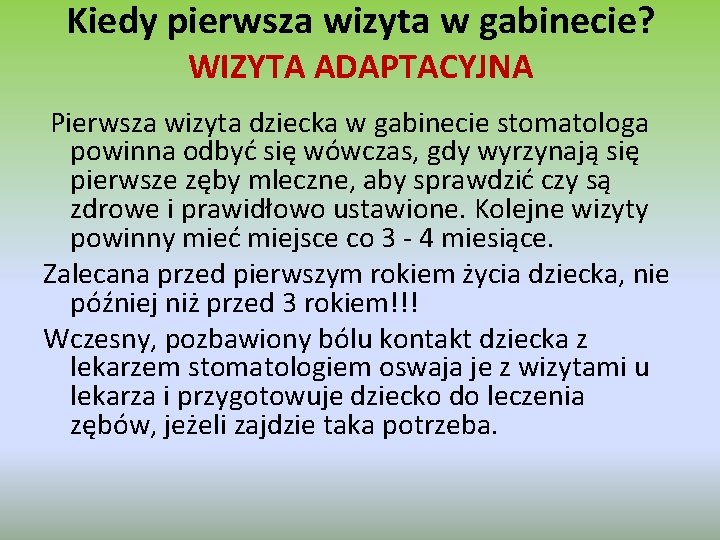 Kiedy pierwsza wizyta w gabinecie?
WIZYTA ADAPTACYJNA

Pierwsza wizyta dziecka w gabinecie stomatologa powinna odbyć się wówczas, gdy wyrzynają się pierwsze zęby mleczne, aby sprawdzić czy są zdrowe i prawidłowo ustawione. Kolejne wizyty powinny mieć miejsce co 3 - 4 miesiące.

Zalecana przed pierwszym rokiem życia dziecka, nie później niż przed 3 rokiem!!!

Wczesny, pozbawiony bólu kontakt dziecka z lekarzem stomatologiem oswaja je z wizytami u lekarza i przygotowuje dziecko do leczenia zębów, jeżeli zajdzie taka potrzeba.